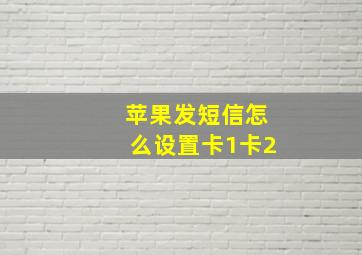 苹果发短信怎么设置卡1卡2